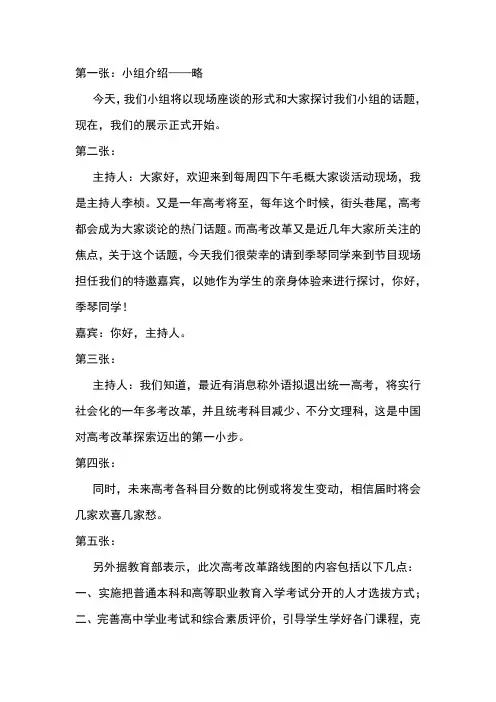 第一张：小组介绍——略

今天，我们小组将以现场座谈的形式和大家探讨我们小组的话题，现在，我们的展示正式开始。

第二张：

主持人：大家好，欢迎来到每周四下午毛概大家谈活动现场，我是主持人李桢。又是一年高考将至，每年这个时候，街头巷尾，高考都会成为大家谈论的热门话题。而高考改革又是近几年大家所关注的焦点，关于这个话题，今天我们很荣幸的请到季琴同学来到节目现场担任我们的特邀嘉宾，以她作为学生的亲身体验来进行探讨，你好，季琴同学！

嘉宾：你好，主持人。

第三张：

主持人：我们知道，最近有消息称外语拟退出统一高考，将实行社会化的一年多考改革，并且统考科目减少、不分文理科，这是中国对高考改革探索迈出的第一小步。

第四张：

同时，未来高考各科目分数的比例或将发生变动，相信届时将会几家欢喜几家愁。

第五张：

另外据教育部表示，此次高考改革路线图的内容包括以下几点：

一、实施把普通本科和高等职业教育入学考试分开的人才选拔方式；

二、完善高中学业考试和综合素质评价，引导学生学好各门课程，克